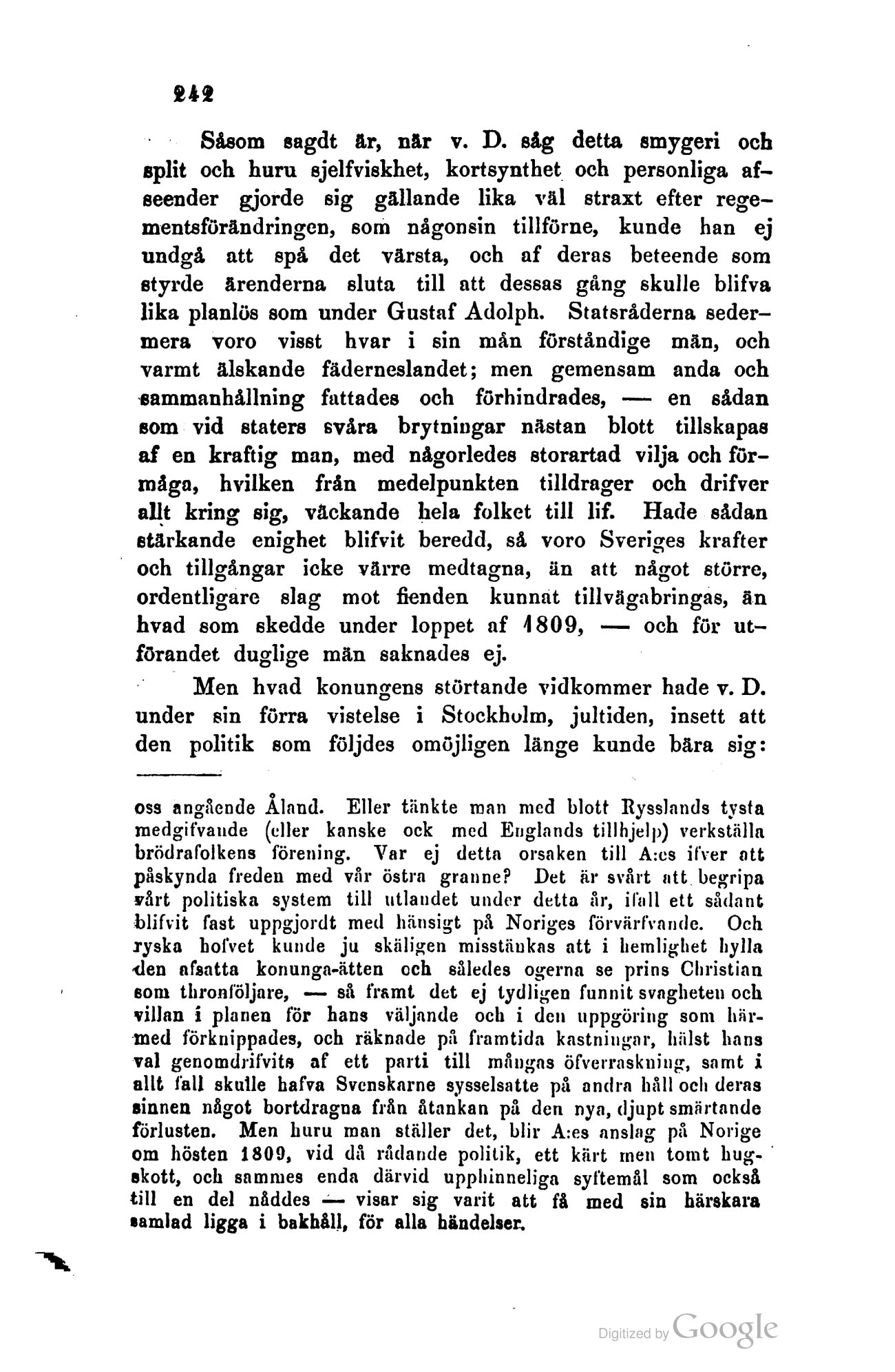 242

Såsom sagdt är, när v. D. såg detta smygeri och split och huru sjelfviskhet, kortsynthet och personliga afseender gjorde sig gällande lika väl straxt efter regementsförändringen, som någonsin tillförne, kunde han ej undgå att spå det värsta, och af deras beteende som styrde ärenderna sluta till att dessas gång skulle blifva lika planlös som under Gustaf Adolph. Statsråderna sedermera voro visst hvar i sin mån förståndige män, och varmt älskande fäderneslandet; men gemensam anda och sammanhållning fattades och förhindrades, — en sådan som vid staters svåra brytningar nästan blott tillskapas af en kraftig man, med någorledes storartad vilja och förmåga, hvilken från medelpunkten tilldrager och drifver allt kring sig, väckande hela folket till lif. Hade sådan stärkande enighet blifvit beredd, så voro Sveriges krafter och tillgångar icke värre medtagna, än att något större, ordentligare slag mot fienden kunnat tillvägabringas, än hvad som skedde under loppet af 1809, — och för utförandet duglige män saknades ej.

Men hvad konungens störtande vidkommer hade v. D. under sin förra vistelse i Stockholm, jultiden, insett att den politik som följdes omöjligen länge kunde bära sig:

oss angående Åland. Eller tänkte man med blott Rysslands tysta medgifvande (eller kanske ock med Englands tillhjelp) verkställa brödrafolkens förening. Var ej detta orsaken till A:es ifver att påskynda freden med vår östra granne? Det är svårt att begripa vårt politiska system till utlandet under detta år, ifall ett sådant blifvit fast uppgjordt med hänsigt på Noriges förvärfvande. Och ryska hofvet kunde ju skäligen misstänkas att i hemlighet hylla den afsatta konunga-ätten och således ogerna se prins Christian som thronföljare, — så framt det ej tydligen funnit svagheten och villan i planen för hans väljande och i den uppgöring som härmed förknippades, och räknade på framtida kastningar, hälst hans val genomdrifvits af ett parti till mångas öfverraskning, samt i allt fall skulle hafva Svenskarne sysselsatte på andra håll och deras sinnen något bortdragna från åtankan på den nya, djupt smärtande förlusten. Men huru man ställer det, blir A:es anslag på Norige om hösten 1809, vid då rådande politik, ett kärt men tomt hugskott, och sammes enda därvid upphinneliga syftemål som också till en del nåddes — visar sig varit att få med sin härskara samlad ligga i bakhåll, för alla händelser.

Digitized by Google